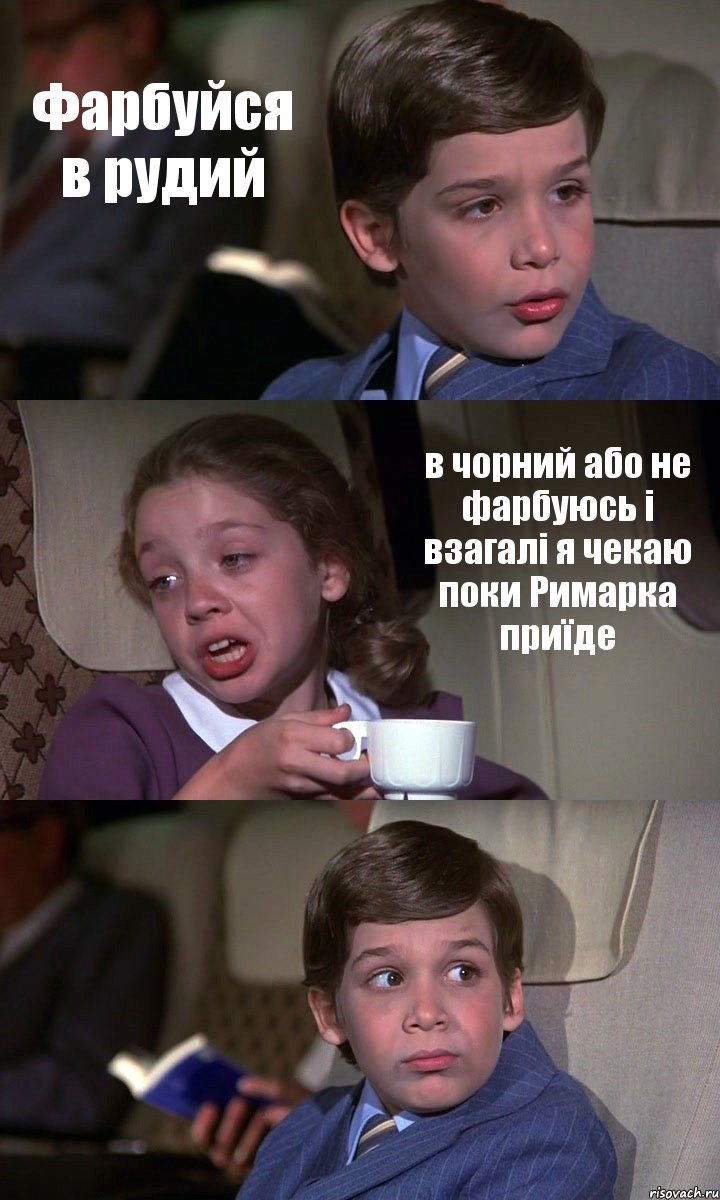 Фарбуйся в рудий

в чорний або не фарбуюсь і взагалі я чекаю поки Римарка приїде

risovach.ru